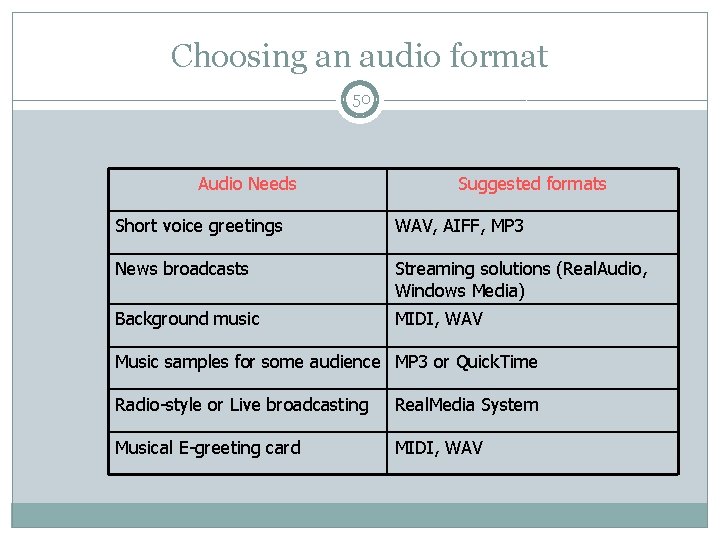 Choosing an audio format

50

| Audio Needs | Suggested formats |
|---|---|
| Short voice greetings | WAV, AIFF, MP3 |
| News broadcasts | Streaming solutions (RealAudio, Windows Media) |
| Background music | MIDI, WAV |
| Music samples for some audience | MP3 or QuickTime |
| Radio-style or Live broadcasting | RealMedia System |
| Musical E-greeting card | MIDI, WAV |